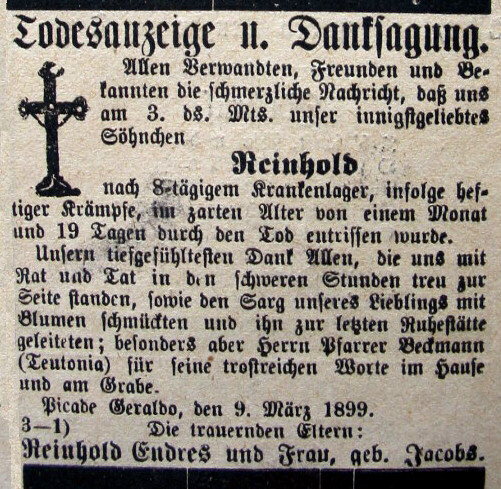 Todesanzeige u. Danksagung.

Allen Verwandten, Freunden und Bekannten die schmerzliche Nachricht, daß uns am 3. ds. Mts. unser innigstgeliebtes Söhnchen

Reinhold

nach 8-tägigem Krankenlager, infolge heftiger Krämpfe, im zarten Alter von einem Monat und 19 Tagen durch den Tod entrissen wurde.

Unsern tiefgefühltesten Dank Allen, die uns mit Rat und Tat in den schweren Stunden treu zur Seite standen, sowie den Sarg unseres Lieblings mit Blumen schmückten und ihn zur letzten Ruhestätte geleiteten; besonders aber Herrn Pfarrer Beckmann (Teutonia) für seine trostreichen Worte im Hause und am Grabe.

Picade Geraldo, den 9. März 1899.

3—1) Die trauernden Eltern:

Reinhold Endres und Frau, geb. Jacobs.